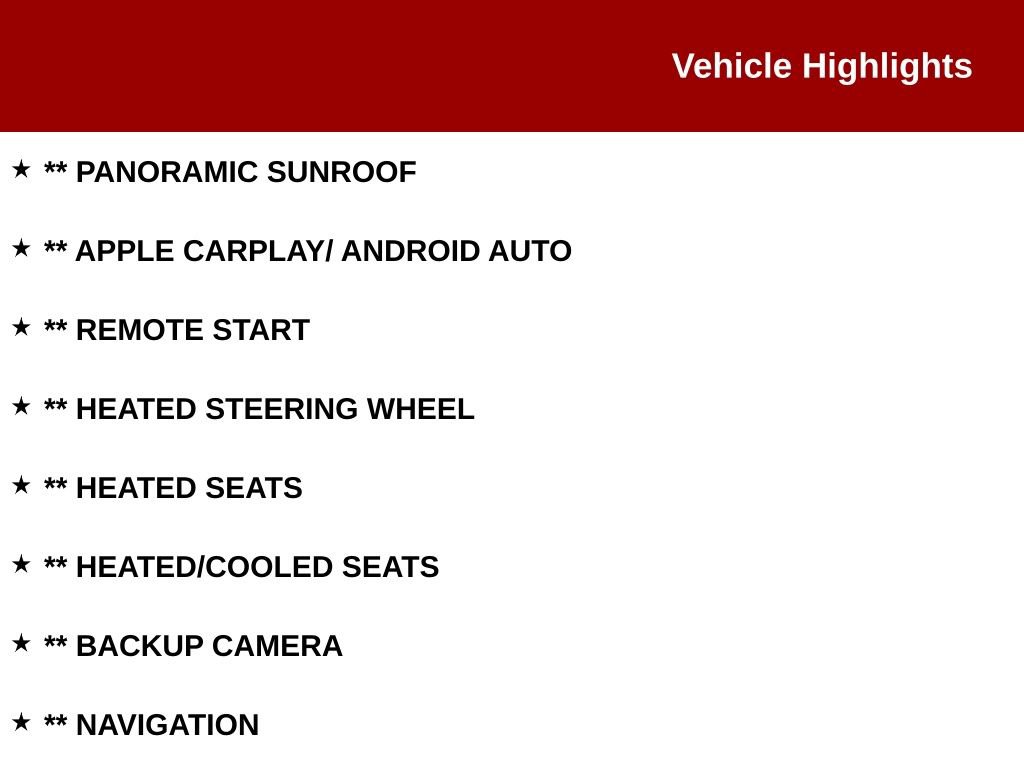 Vehicle Highlights

★ ** PANORAMIC SUNROOF

★ ** APPLE CARPLAY/ ANDROID AUTO

★ ** REMOTE START

★ ** HEATED STEERING WHEEL

★ ** HEATED SEATS

★ ** HEATED/COOLED SEATS

★ ** BACKUP CAMERA

★ ** NAVIGATION